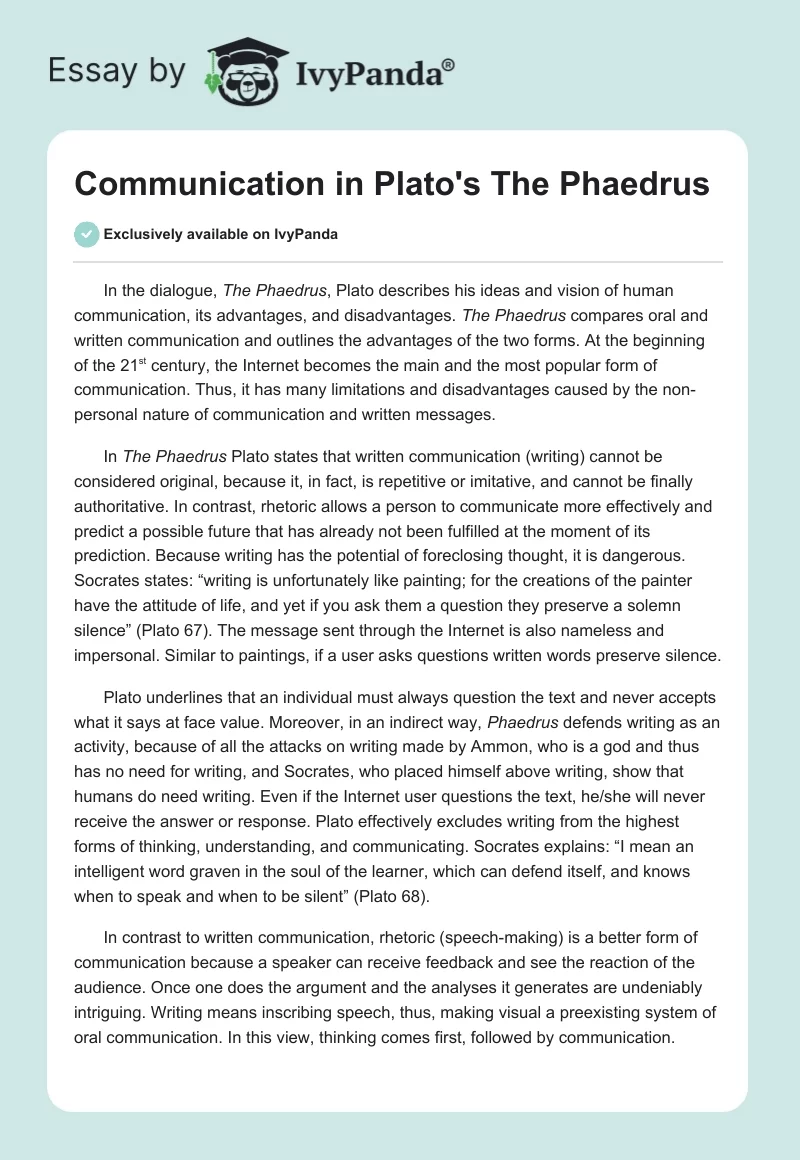 Essay by IvyPanda®

Communication in Plato's The Phaedrus

Exclusively available on IvyPanda

In the dialogue, The Phaedrus, Plato describes his ideas and vision of human communication, its advantages, and disadvantages. The Phaedrus compares oral and written communication and outlines the advantages of the two forms. At the beginning of the 21$^{st}$ century, the Internet becomes the main and the most popular form of communication. Thus, it has many limitations and disadvantages caused by the non-personal nature of communication and written messages.

In The Phaedrus Plato states that written communication (writing) cannot be considered original, because it, in fact, is repetitive or imitative, and cannot be finally authoritative. In contrast, rhetoric allows a person to communicate more effectively and predict a possible future that has already not been fulfilled at the moment of its prediction. Because writing has the potential of foreclosing thought, it is dangerous. Socrates states: “writing is unfortunately like painting; for the creations of the painter have the attitude of life, and yet if you ask them a question they preserve a solemn silence” (Plato 67). The message sent through the Internet is also nameless and impersonal. Similar to paintings, if a user asks questions written words preserve silence.

Plato underlines that an individual must always question the text and never accepts what it says at face value. Moreover, in an indirect way, Phaedrus defends writing as an activity, because of all the attacks on writing made by Ammon, who is a god and thus has no need for writing, and Socrates, who placed himself above writing, show that humans do need writing. Even if the Internet user questions the text, he/she will never receive the answer or response. Plato effectively excludes writing from the highest forms of thinking, understanding, and communicating. Socrates explains: “I mean an intelligent word graven in the soul of the learner, which can defend itself, and knows when to speak and when to be silent” (Plato 68).

In contrast to written communication, rhetoric (speech-making) is a better form of communication because a speaker can receive feedback and see the reaction of the audience. Once one does the argument and the analyses it generates are undeniably intriguing. Writing means inscribing speech, thus, making visual a preexisting system of oral communication. In this view, thinking comes first, followed by communication.